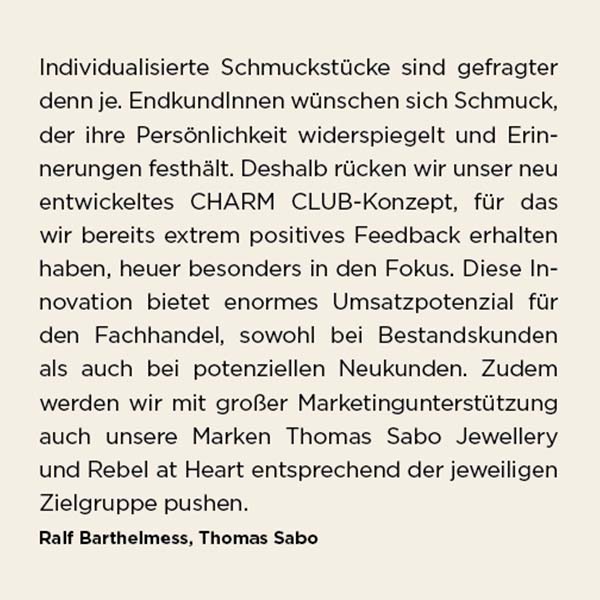 Individualisierte Schmuckstücke sind gefragter denn je. EndkundInnen wünschen sich Schmuck, der ihre Persönlichkeit widerspiegelt und Erinnerungen festhält. Deshalb rücken wir unser neu entwickeltes CHARM CLUB-Konzept, für das wir bereits extrem positives Feedback erhalten haben, heuer besonders in den Fokus. Diese Innovation bietet enormes Umsatzpotenzial für den Fachhandel, sowohl bei Bestandskunden als auch bei potenziellen Neukunden. Zudem werden wir mit großer Marketingunterstützung auch unsere Marken Thomas Sabo Jewellery und Rebel at Heart entsprechend der jeweiligen Zielgruppe pushen.

Ralf Barthelmess, Thomas Sabo